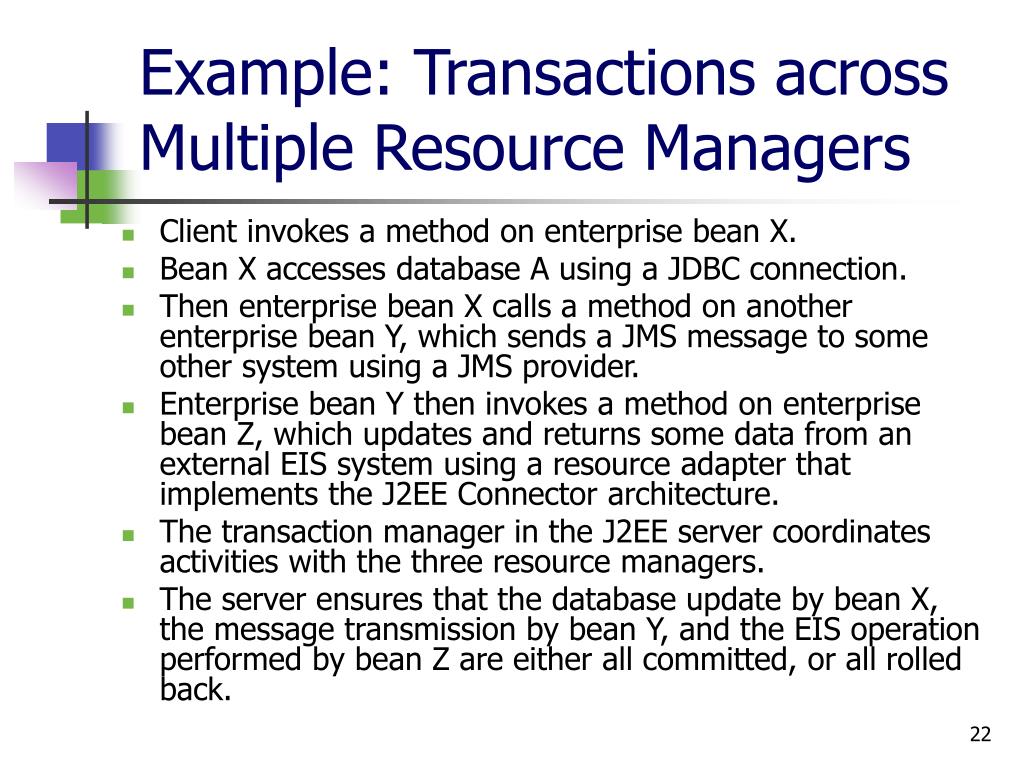 Example: Transactions across Multiple Resource Managers

- Client invokes a method on enterprise bean X.
- Bean X accesses database A using a JDBC connection.
- Then enterprise bean X calls a method on another enterprise bean Y, which sends a JMS message to some other system using a JMS provider.
- Enterprise bean Y then invokes a method on enterprise bean Z, which updates and returns some data from an external EIS system using a resource adapter that implements the J2EE Connector architecture.
- The transaction manager in the J2EE server coordinates activities with the three resource managers.
- The server ensures that the database update by bean X, the message transmission by bean Y, and the EIS operation performed by bean Z are either all committed, or all rolled back.

22